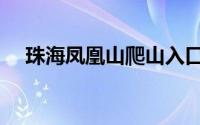 珠海凤凰山爬山入口